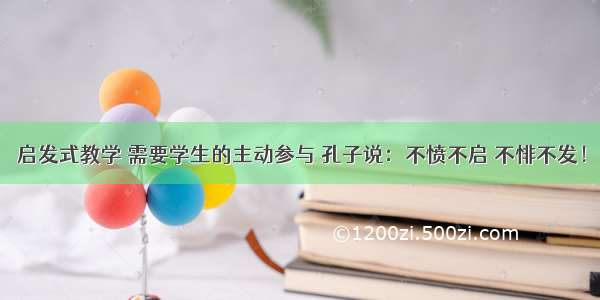 启发式教学 需要学生的主动参与 孔子说：不愤不启 不悱不发！

©1200zi.500zi.com